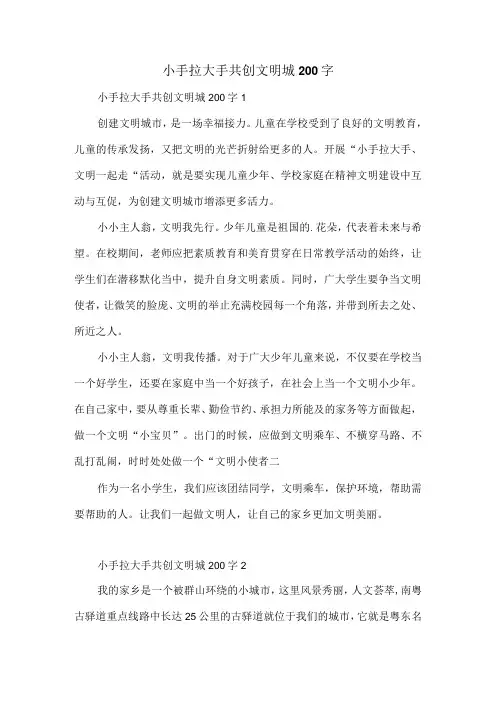 小手拉大手共创文明城200字

小手拉大手共创文明城200字1

创建文明城市，是一场幸福接力。儿童在学校受到了良好的文明教育，儿童的传承发扬，又把文明的光芒折射给更多的人。开展“小手拉大手、文明一起走“活动，就是要实现儿童少年、学校家庭在精神文明建设中互动与互促，为创建文明城市增添更多活力。

小小主人翁，文明我先行。少年儿童是祖国的.花朵，代表着未来与希望。在校期间，老师应把素质教育和美育贯穿在日常教学活动的始终，让学生们在潜移默化当中，提升自身文明素质。同时，广大学生要争当文明使者，让微笑的脸庞、文明的举止充满校园每一个角落，并带到所去之处、所近之人。

小小主人翁，文明我传播。对于广大少年儿童来说，不仅要在学校当一个好学生，还要在家庭中当一个好孩子，在社会上当一个文明小少年。在自己家中，要从尊重长辈、勤俭节约、承担力所能及的家务等方面做起，做一个文明“小宝贝”。出门的时候，应做到文明乘车、不横穿马路、不乱打乱闹，时时处处做一个“文明小使者二

作为一名小学生，我们应该团结同学，文明乘车，保护环境，帮助需要帮助的人。让我们一起做文明人，让自己的家乡更加文明美丽。

小手拉大手共创文明城200字2

我的家乡是一个被群山环绕的小城市，这里风景秀丽，人文荟萃，南粤古驿道重点线路中长达25公里的古驿道就位于我们的城市，它就是粤东名